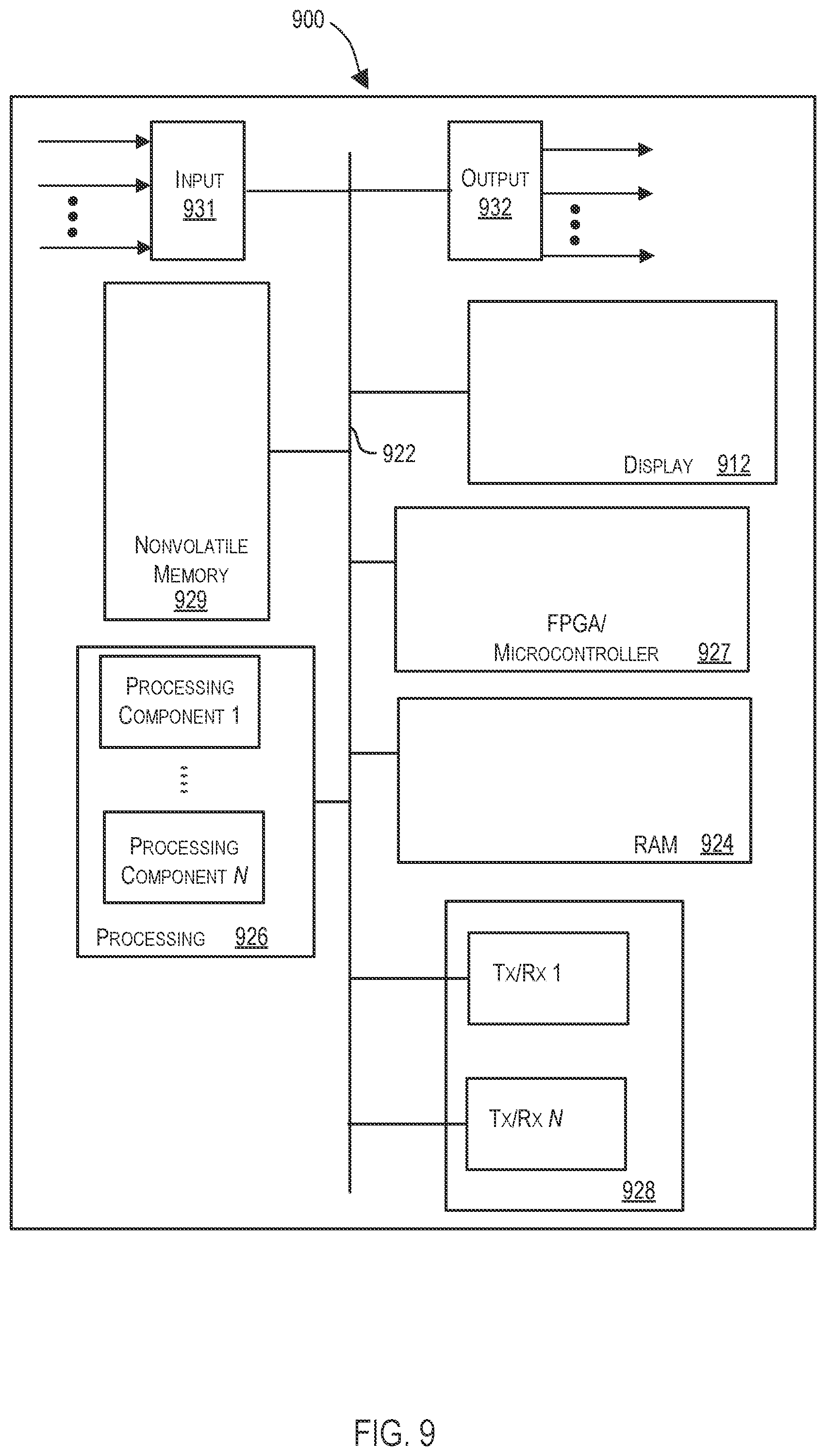 900

INPUT
931

OUTPUT
932

922

DISPLAY 912

NONVOLATILE MEMORY
929

FPGA/ MICROCONTROLLER 927

PROCESSING COMPONENT 1

PROCESSING COMPONENT N

PROCESSING 926

RAM 924

Tx/Rx 1

Tx/Rx N

928

FIG. 9